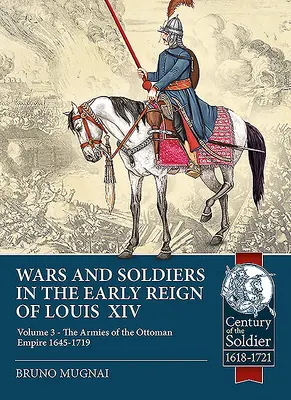 WARS AND SOLDIERS IN THE EARLY REIGN OF LOUIS XIV

Volume 3 - The Armies of the Ottoman Empire 1645-1719

BRUNO MUGNAI

Century of the Soldier 1618-1721